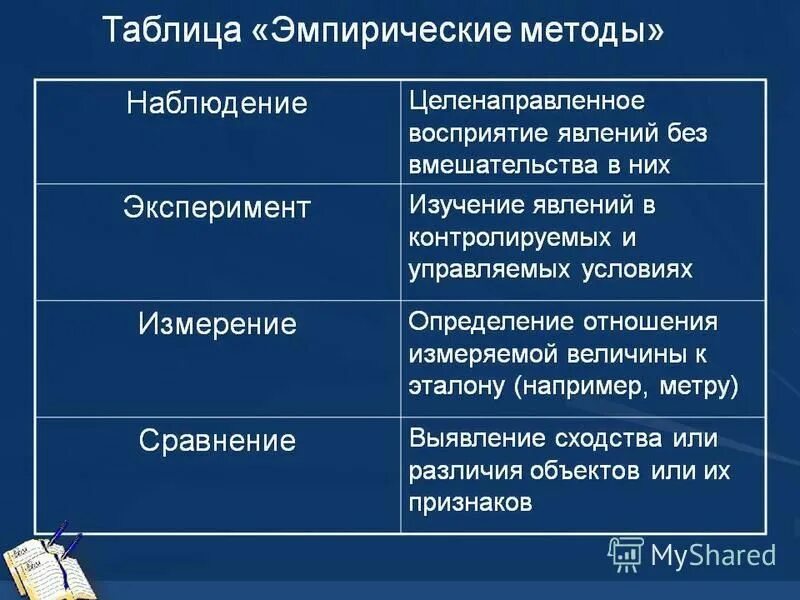 Таблица «Эмпирические методы»

| Наблюдение | Целенаправленное восприятие явлений без вмешательства в них |
|---|---|
| Эксперимент | Изучение явлений в контролируемых и управляемых условиях |
| Измерение | Определение отношения измеряемой величины к эталону (например, метру) |
| Сравнение | Выявление сходства или различия объектов или их признаков |

MyShared